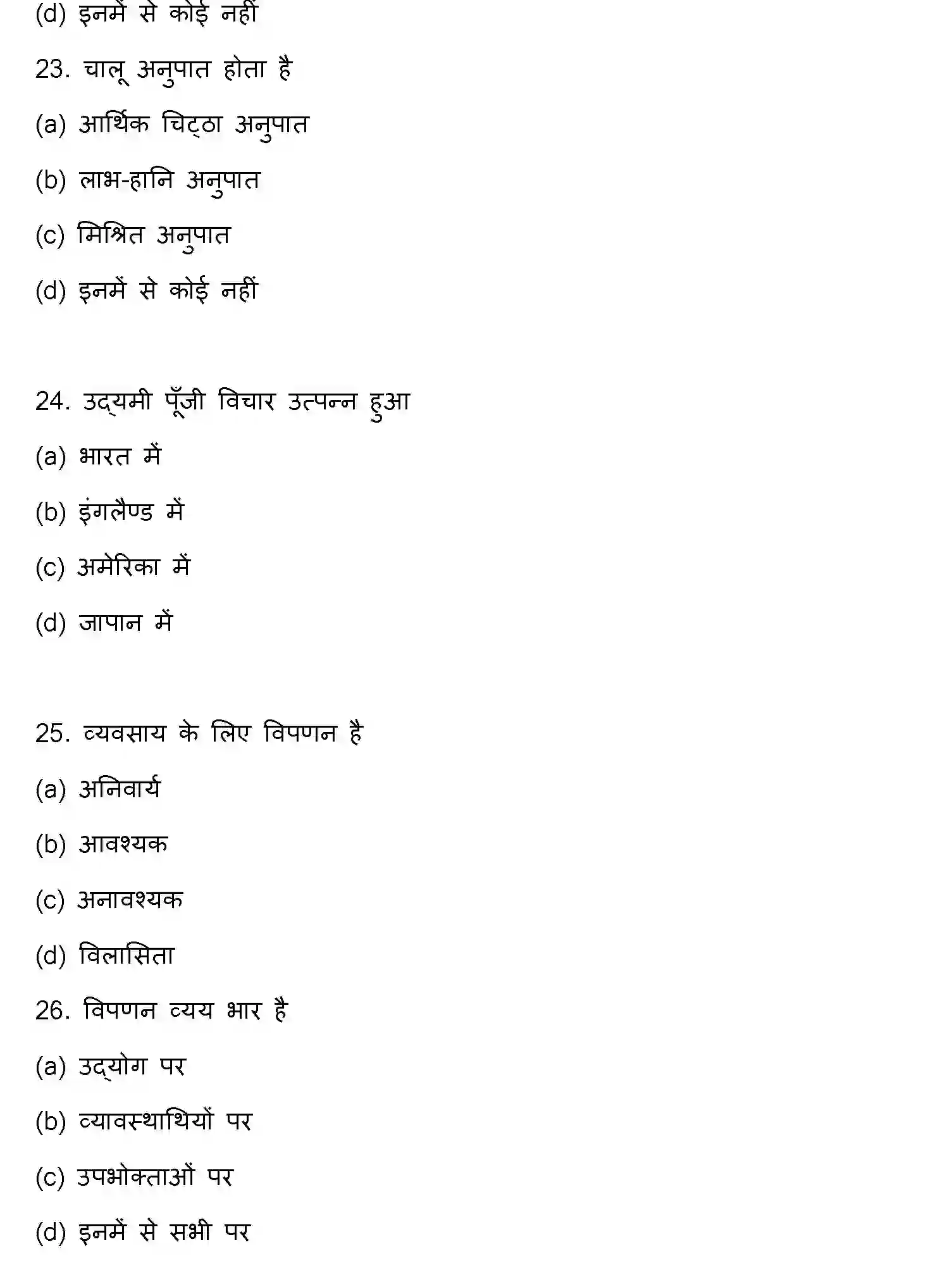 (d) इनमें से कोई नहीं

23. चालू अनुपात होता है

(a) आर्थिक चिट्ठा अनुपात

(b) लाभ-हानि अनुपात

(c) मिश्रित अनुपात

(d) इनमें से कोई नहीं

24. उद्यमी पूँजी विचार उत्पन्न हुआ

(a) भारत में

(b) इंगलैण्ड में

(c) अमेरिका में

(d) जापान में

25. व्यवसाय के लिए विपणन है

(a) अनिवार्य

(b) आवश्यक

(c) अनावश्यक

(d) विलासिता

26. विपणन व्यय भार है

(a) उद्योग पर

(b) व्यावस्थाथियों पर

(c) उपभोक्ताओं पर

(d) इनमें से सभी पर